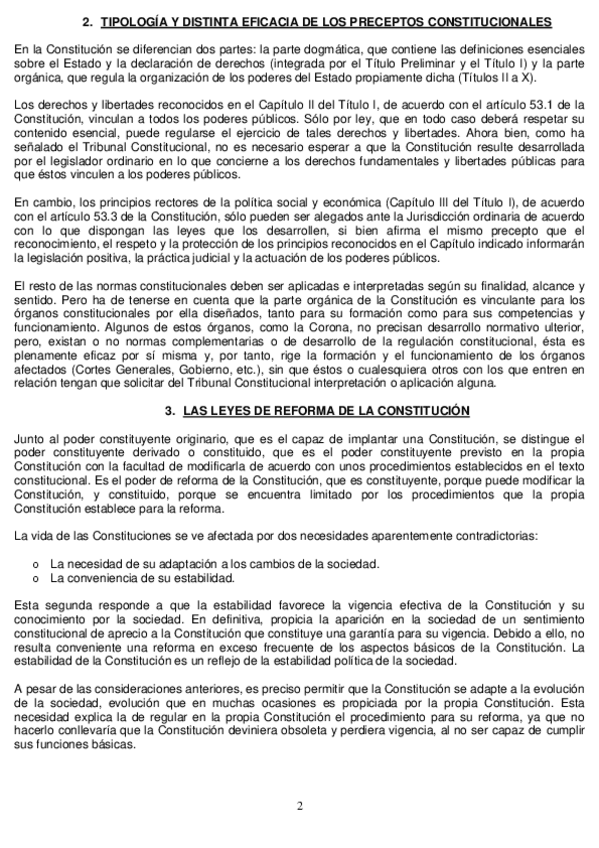 2. TIPOLOGÍA Y DISTINTA EFICACIA DE LOS PRECEPTOS CONSTITUCIONALES

En la Constitución se diferencian dos partes: la parte dogmática, que contiene las definiciones esenciales sobre el Estado y la declaración de derechos (integrada por el Título Preliminar y el Título I) y la parte orgánica, que regula la organización de los poderes del Estado propiamente dicha (Títulos II a X).

Los derechos y libertades reconocidos en el Capítulo II del Título I, de acuerdo con el artículo 53.1 de la Constitución, vinculan a todos los poderes públicos. Sólo por ley, que en todo caso deberá respetar su contenido esencial, puede regularse el ejercicio de tales derechos y libertades. Ahora bien, como ha señalado el Tribunal Constitucional, no es necesario esperar a que la Constitución resulte desarrollada por el legislador ordinario en lo que concierne a los derechos fundamentales y libertades públicas para que éstos vinculen a los poderes públicos.

En cambio, los principios rectores de la política social y económica (Capítulo III del Título I), de acuerdo con el artículo 53.3 de la Constitución, sólo pueden ser alegados ante la Jurisdicción ordinaria de acuerdo con lo que dispongan las leyes que los desarrollen, si bien afirma el mismo precepto que el reconocimiento, el respeto y la protección de los principios reconocidos en el Capítulo indicado informarán la legislación positiva, la práctica judicial y la actuación de los poderes públicos.

El resto de las normas constitucionales deben ser aplicadas e interpretadas según su finalidad, alcance y sentido. Pero ha de tenerse en cuenta que la parte orgánica de la Constitución es vinculante para los órganos constitucionales por ella diseñados, tanto para su formación como para sus competencias y funcionamiento. Algunos de estos órganos, como la Corona, no precisan desarrollo normativo ulterior, pero, existan o no normas complementarias o de desarrollo de la regulación constitucional, ésta es plenamente eficaz por sí misma y, por tanto, rige la formación y el funcionamiento de los órganos afectados (Cortes Generales, Gobierno, etc.), sin que éstos o cualesquiera otros con los que entren en relación tengan que solicitar del Tribunal Constitucional interpretación o aplicación alguna.

3. LAS LEYES DE REFORMA DE LA CONSTITUCIÓN

Junto al poder constituyente originario, que es el capaz de implantar una Constitución, se distingue el poder constituyente derivado o constituido, que es el poder constituyente previsto en la propia Constitución con la facultad de modificarla de acuerdo con unos procedimientos establecidos en el texto constitucional. Es el poder de reforma de la Constitución, que es constituyente, porque puede modificar la Constitución, y constituido, porque se encuentra limitado por los procedimientos que la propia Constitución establece para la reforma.

La vida de las Constituciones se ve afectada por dos necesidades aparentemente contradictorias:

o La necesidad de su adaptación a los cambios de la sociedad.
o La conveniencia de su estabilidad.

Esta segunda responde a que la estabilidad favorece la vigencia efectiva de la Constitución y su conocimiento por la sociedad. En definitiva, propicia la aparición en la sociedad de un sentimiento constitucional de aprecio a la Constitución que constituye una garantía para su vigencia. Debido a ello, no resulta conveniente una reforma en exceso frecuente de los aspectos básicos de la Constitución. La estabilidad de la Constitución es un reflejo de la estabilidad política de la sociedad.

A pesar de las consideraciones anteriores, es preciso permitir que la Constitución se adapte a la evolución de la sociedad, evolución que en muchas ocasiones es propiciada por la propia Constitución. Esta necesidad explica la de regular en la propia Constitución el procedimiento para su reforma, ya que no hacerlo conllevaría que la Constitución deviniera obsoleta y perdiera vigencia, al no ser capaz de cumplir sus funciones básicas.

2